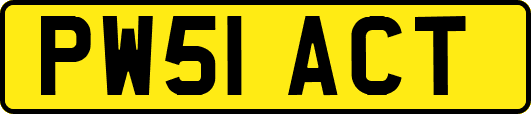 PW51 ACT